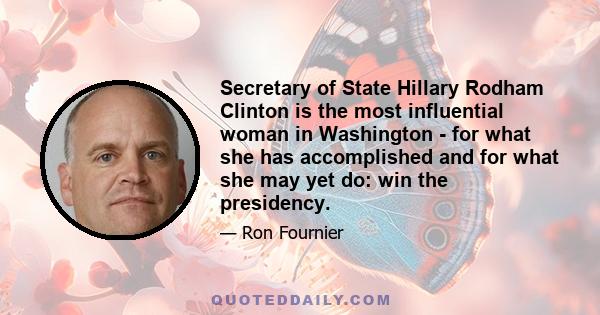 Secretary of State Hillary Rodham Clinton is the most influential woman in Washington - for what she has accomplished and for what she may yet do: win the presidency.

— Ron Fournier

QUOTEDDAILY.COM